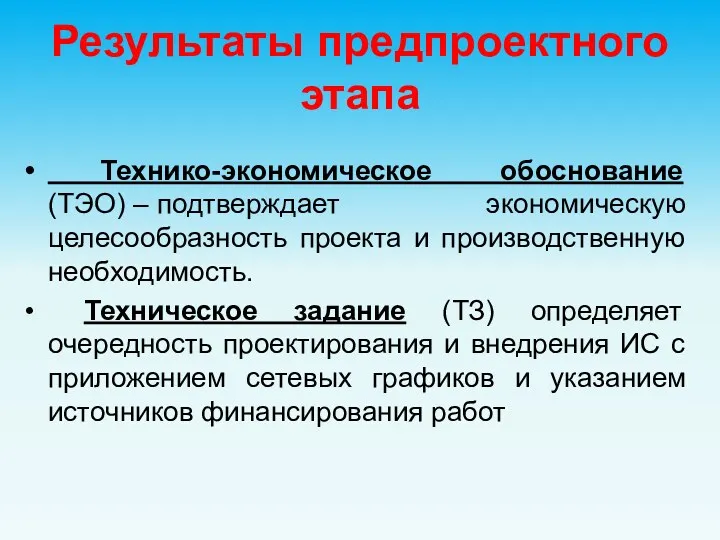 Результаты предпроектного этапа

• Технико-экономическое обоснование (ТЭО) – подтверждает экономическую целесообразность проекта и производственную необходимость.

• Техническое задание (ТЗ) определяет очередность проектирования и внедрения ИС с приложением сетевых графиков и указанием источников финансирования работ